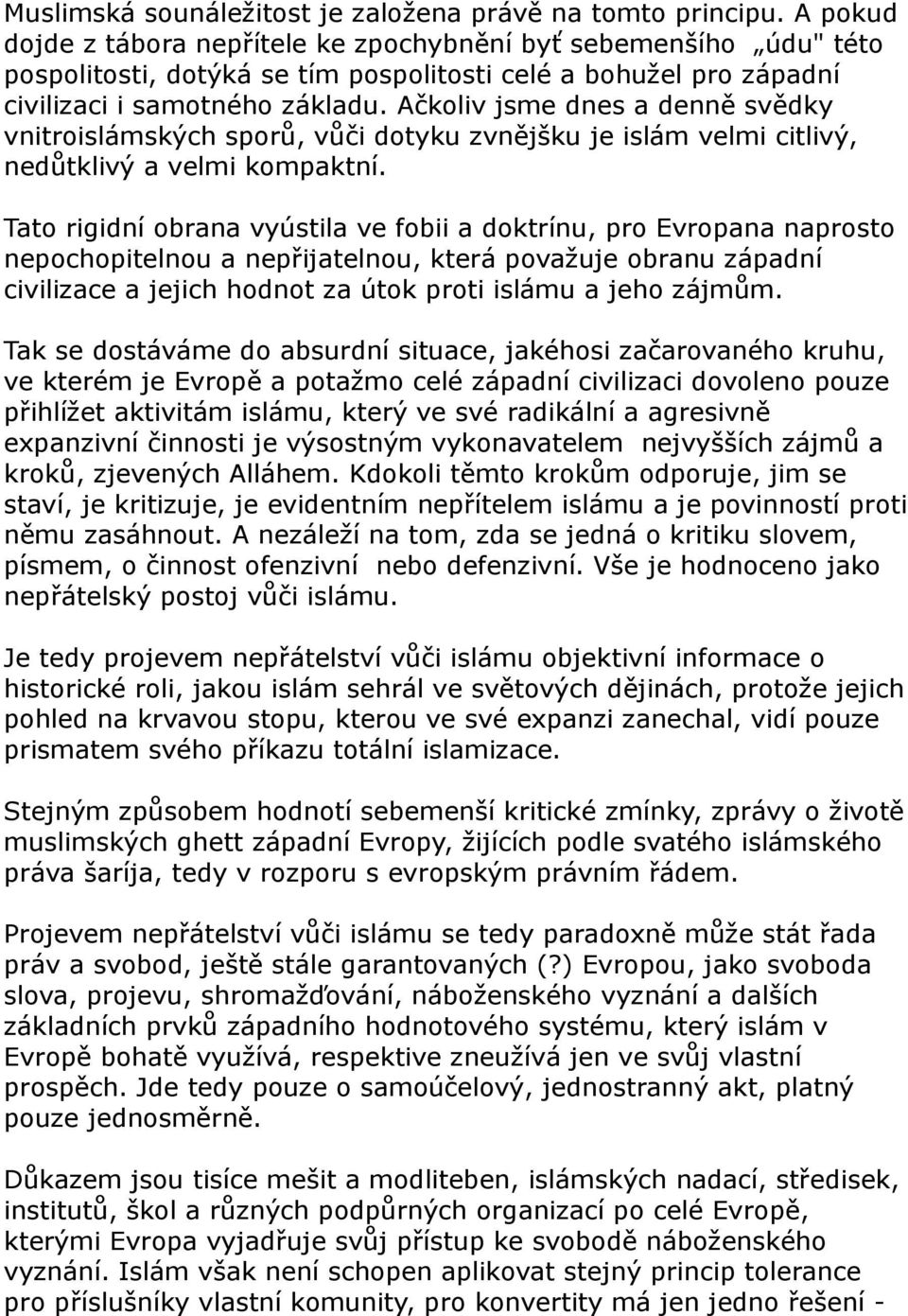 Muslimská sounáležitost je založena právě na tomto principu. A pokud dojde z tábora nepřítele ke zpochybnění byť sebemenšího „údu" této pospolitosti, dotýká se tím pospolitosti celé a bohužel pro západní civilizaci i samotného základu. Ačkoliv jsme dnes a denně svědky vnitroislámských sporů, vůči dotyku zvnějšku je islám velmi citlivý, nedůtklivý a velmi kompaktní.

Tato rigidní obrana vyústila ve fobii a doktrínu, pro Evropana naprosto nepochopitelnou a nepřijatelnou, která považuje obranu západní civilizace a jejich hodnot za útok proti islámu a jeho zájmům.

Tak se dostáváme do absurdní situace, jakéhosi začarovaného kruhu, ve kterém je Evropě a potažmo celé západní civilizaci dovoleno pouze přihlížet aktivitám islámu, který ve své radikální a agresivně expanzivní činnosti je výsostným vykonavatelem nejvyšších zájmů a kroků, zjevených Alláhem. Kdokoli těmto krokům odporuje, jim se staví, je kritizuje, je evidentním nepřítelem islámu a je povinností proti němu zasáhnout. A nezáleží na tom, zda se jedná o kritiku slovem, písmem, o činnost ofenzivní nebo defenzivní. Vše je hodnoceno jako nepřátelský postoj vůči islámu.

Je tedy projevem nepřátelství vůči islámu objektivní informace o historické roli, jakou islám sehrál ve světových dějinách, protože jejich pohled na krvavou stopu, kterou ve své expanzi zanechal, vidí pouze prismatem svého příkazu totální islamizace.

Stejným způsobem hodnotí sebemenší kritické zmínky, zprávy o životě muslimských ghett západní Evropy, žijících podle svatého islámského práva šaríja, tedy v rozporu s evropským právním řádem.

Projevem nepřátelství vůči islámu se tedy paradoxně může stát řada práv a svobod, ještě stále garantovaných (?) Evropou, jako svoboda slova, projevu, shromažďování, náboženského vyznání a dalších základních prvků západního hodnotového systému, který islám v Evropě bohatě využívá, respektive zneužívá jen ve svůj vlastní prospěch. Jde tedy pouze o samoúčelový, jednostranný akt, platný pouze jednosměrně.

Důkazem jsou tisíce mešit a modliteben, islámských nadací, středisek, institutů, škol a různých podpůrných organizací po celé Evropě, kterými Evropa vyjadřuje svůj přístup ke svobodě náboženského vyznání. Islám však není schopen aplikovat stejný princip tolerance pro příslušníky vlastní komunity, pro konvertity má jen jedno řešení -